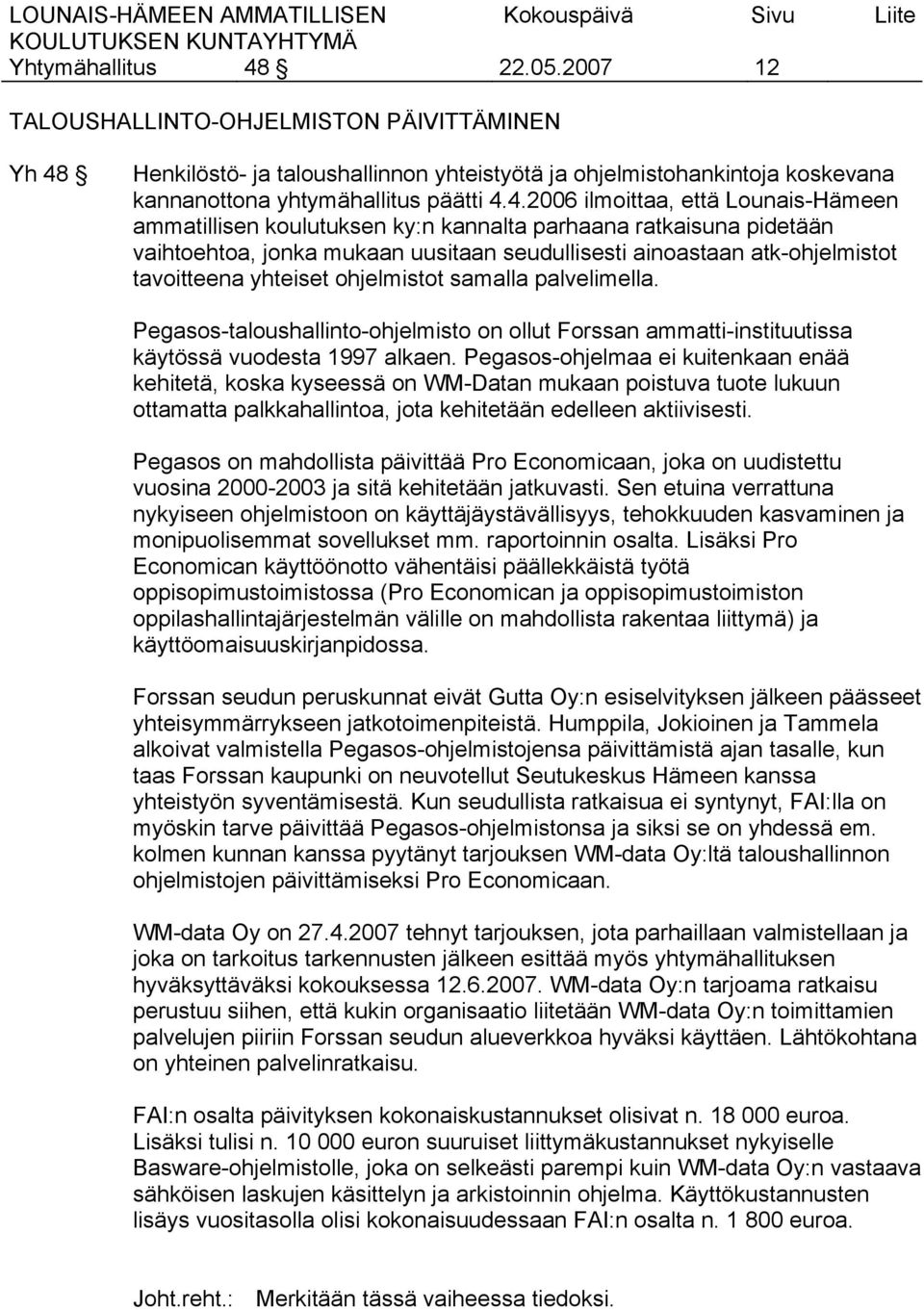 LOUNAIS-HÄMEEN AMMATILLISEN KOULUTUKSEN KUNTAYHTYMÄ Kokouspäivä Sivu Liite
Yhtymähallitus 48 § 22.05.2007 12

TALOUSHALLINTO-OHJELMISTON PÄIVITTÄMINEN

Yh 48 § Henkilöstö- ja taloushallinnon yhteistyötä ja ohjelmistohankintoja koskevana kannanottona yhtymähallitus päätti 4.4.2006 ilmoittaa, että Lounais-Hämeen ammatillisen koulutuksen ky:n kannalta parhaana ratkaisuna pidetään vaihtoehtoa, jonka mukaan uusitaan seudullisesti ainoastaan atk-ohjelmistot tavoitteena yhteiset ohjelmistot samalla palvelimella.

Pegasos-taloushallinto-ohjelmisto on ollut Forssan ammatti-instituutissa käytössä vuodesta 1997 alkaen. Pegasos-ohjelmaa ei kuitenkaan enää kehitetä, koska kyseessä on WM-Datan mukaan poistuva tuote lukuun ottamatta palkkahallintoa, jota kehitetään edelleen aktiivisesti.

Pegasos on mahdollista päivittää Pro Economicaan, joka on uudistettu vuosina 2000-2003 ja sitä kehitetään jatkuvasti. Sen etuina verrattuna nykyiseen ohjelmistoon on käyttäjäystävällisyys, tehokkuuden kasvaminen ja monipuolisemmat sovellukset mm. raportoinnin osalta. Lisäksi Pro Economican käyttöönotto vähentäisi päällekkäistä työtä oppisopimustoimistossa (Pro Economican ja oppisopimustoimiston oppilashallintajärjestelmän välille on mahdollista rakentaa liittymä) ja käyttöomaisuuskirjanpidossa.

Forssan seudun peruskunnat eivät Gutta Oy:n esiselvityksen jälkeen päässeet yhteisymmärrykseen jatkotoimenpiteistä. Humppila, Jokioinen ja Tammela alkoivat valmistella Pegasos-ohjelmistojensa päivittämistä ajan tasalle, kun taas Forssan kaupunki on neuvotellut Seutukeskus Hämeen kanssa yhteistyön syventämisestä. Kun seudullista ratkaisua ei syntynyt, FAI:lla on myöskin tarve päivittää Pegasos-ohjelmistonsa ja siksi se on yhdessä em. kolmen kunnan kanssa pyytänyt tarjouksen WM-data Oy:ltä taloushallinnon ohjelmistojen päivittämiseksi Pro Economicaan.

WM-data Oy on 27.4.2007 tehnyt tarjouksen, jota parhaillaan valmistellaan ja joka on tarkoitus tarkennusten jälkeen esittää myös yhtymähallituksen hyväksyttäväksi kokouksessa 12.6.2007. WM-data Oy:n tarjoama ratkaisu perustuu siihen, että kukin organisaatio liitetään WM-data Oy:n toimittamien palvelujen piiriin Forssan seudun alueverkkoa hyväksi käyttäen. Lähtökohtana on yhteinen palvelinratkaisu.

FAI:n osalta päivityksen kokonaiskustannukset olisivat n. 18 000 euroa. Lisäksi tulisi n. 10 000 euron suuruiset liittymäkustannukset nykyiselle Basware-ohjelmistolle, joka on selkeästi parempi kuin WM-data Oy:n vastaava sähköisen laskujen käsittelyn ja arkistoinnin ohjelma. Käyttökustannusten lisäys vuositasolla olisi kokonaisuudessaan FAI:n osalta n. 1 800 euroa.

Joht.reht.: Merkitään tässä vaiheessa tiedoksi.